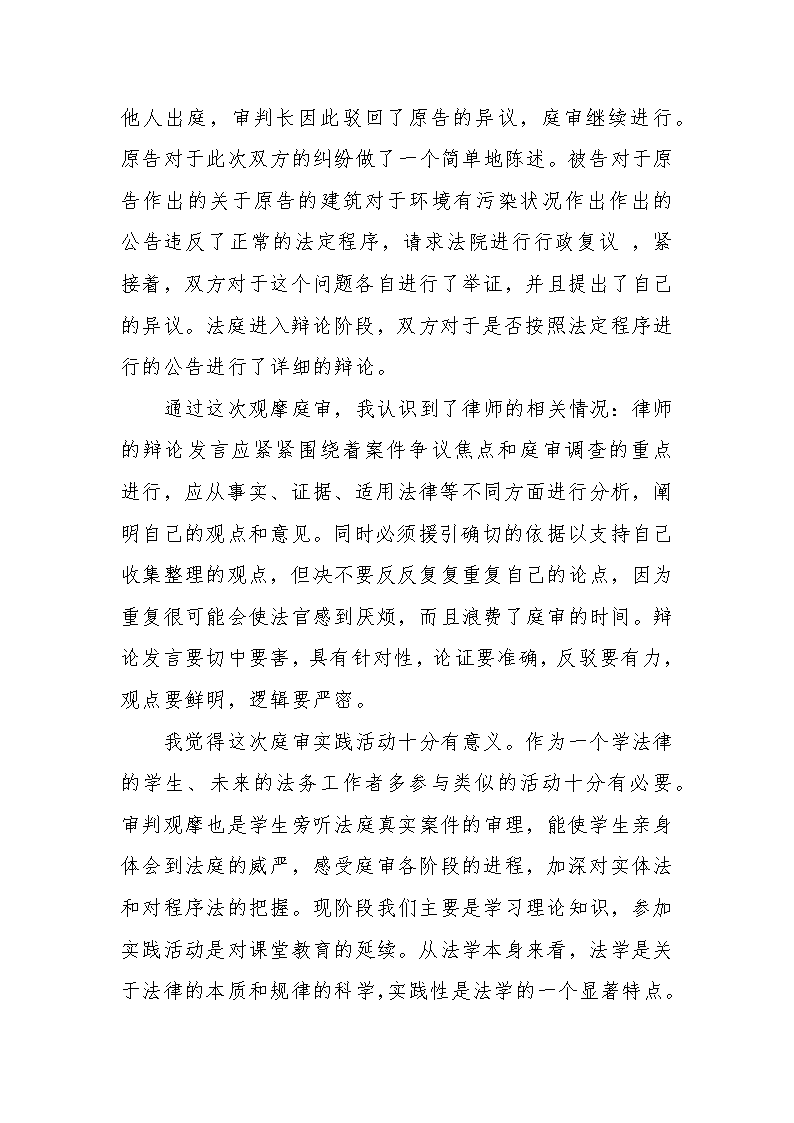 他人出庭，审判长因此驳回了原告的异议，庭审继续进行。原告对于此次双方的纠纷做了一个简单地陈述。被告对于原告作出的关于原告的建筑对于环境有污染状况作出作出的公告违反了正常的法定程序，请求法院进行行政复议 ，紧接着，双方对于这个问题各自进行了举证，并且提出了自己的异议。法庭进入辩论阶段，双方对于是否按照法定程序进行的公告进行了详细的辩论。

通过这次观摩庭审，我认识到了律师的相关情况：律师的辩论发言应紧紧围绕着案件争议焦点和庭审调查的重点进行，应从事实、证据、适用法律等不同方面进行分析，阐明自己的观点和意见。同时必须援引确切的依据以支持自己收集整理的观点，但决不要反反复复重复自己的论点，因为重复很可能会使法官感到厌烦，而且浪费了庭审的时间。辩论发言要切中要害，具有针对性，论证要准确，反驳要有力，观点要鲜明，逻辑要严密。

我觉得这次庭审实践活动十分有意义。作为一个学法律的学生、未来的法务工作者多参与类似的活动十分有必要。审判观摩也是学生旁听法庭真实案件的审理，能使学生亲身体会到法庭的威严，感受庭审各阶段的进程，加深对实体法和对程序法的把握。现阶段我们主要是学习理论知识，参加实践活动是对课堂教育的延续。从法学本身来看，法学是关于法律的本质和规律的科学，实践性是法学的一个显著特点。